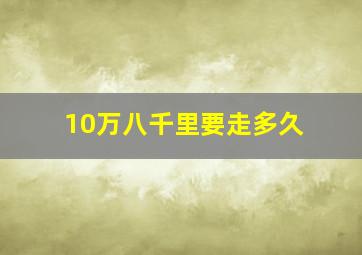 10万八千里要走多久